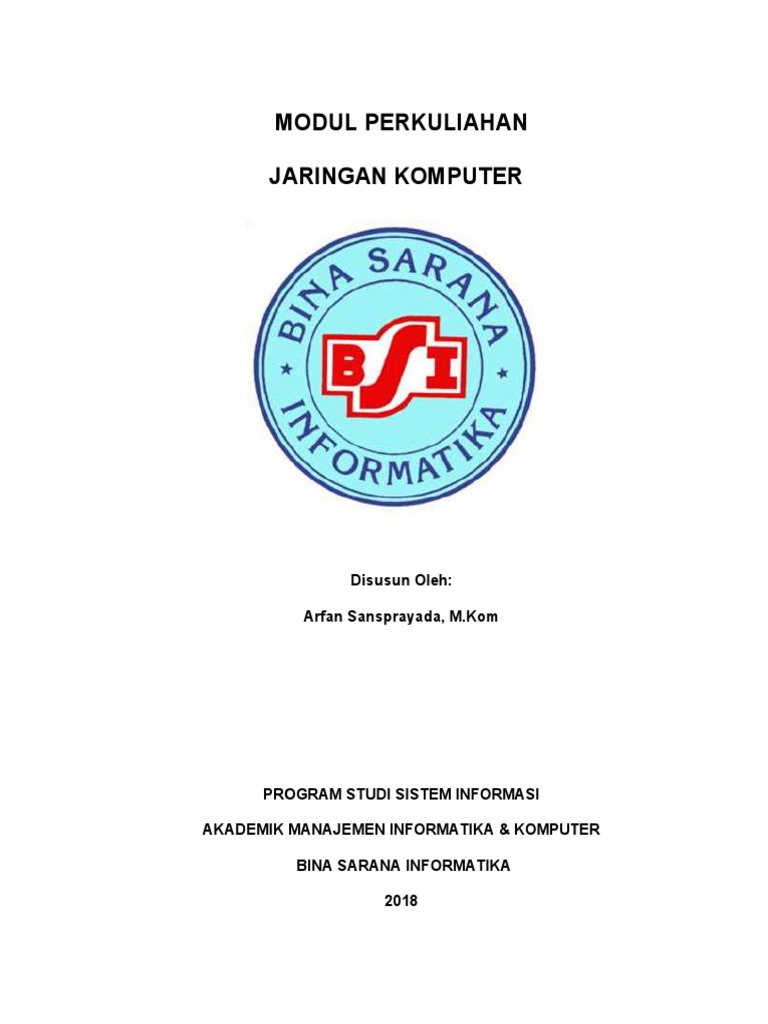 MODUL PERKULIAHAN

JARINGAN KOMPUTER

BINA SARANA

BSI

INFORMATIKA

Disusun Oleh:

Arfan Sansprayada, M.Kom

PROGRAM STUDI SISTEM INFORMASI

AKADEMIK MANAJEMEN INFORMATIKA & KOMPUTER

BINA SARANA INFORMATIKA

2018